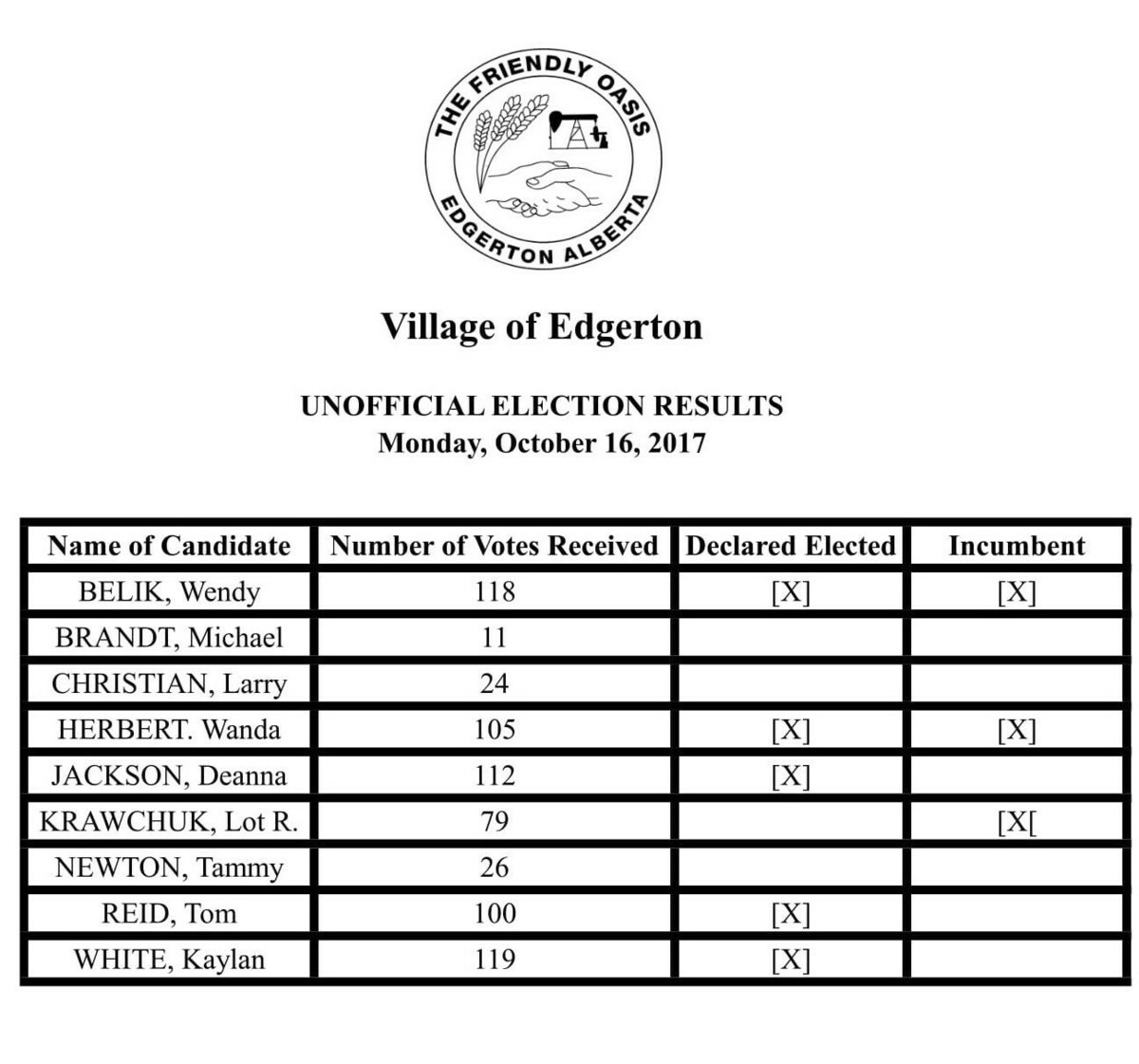 THE FRIENDLY OASIS
EDGERTON ALBERTA

Village of Edgerton

UNOFFICIAL ELECTION RESULTS
Monday, October 16, 2017

| Name of Candidate | Number of Votes Received | Declared Elected | Incumbent |
|---|---|---|---|
| BELIK, Wendy | 118 | [X] | [X] |
| BRANDT, Michael | 11 | | |
| CHRISTIAN, Larry | 24 | | |
| HERBERT. Wanda | 105 | [X] | [X] |
| JACKSON, Deanna | 112 | [X] | |
| KRAWCHUK, Lot R. | 79 | | [X[ |
| NEWTON, Tammy | 26 | | |
| REID, Tom | 100 | [X] | |
| WHITE, Kaylan | 119 | [X] | |